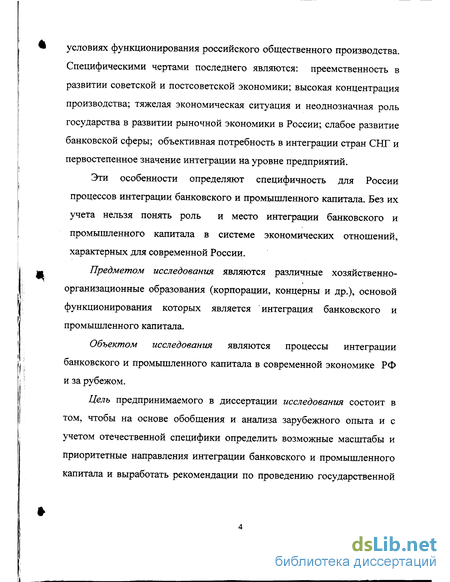 условиях функционирования российского общественного производства. Специфическими чертами последнего являются: преемственность в развитии советской и постсоветской экономики; высокая концентрация производства; тяжелая экономическая ситуация и неоднозначная роль государства в развитии рыночной экономики в России; слабое развитие банковской сферы; объективная потребность в интеграции стран СНГ и первостепенное значение интеграции на уровне предприятий.

Эти особенности определяют специфичность для России процессов интеграции банковского и промышленного капитала. Без их учета нельзя понять роль и место интеграции банковского и промышленного капитала в системе экономических отношений, характерных для современной России.

Предметом исследования являются различные хозяйственно-организационные образования (корпорации, концерны и др.), основой функционирования которых является интеграция банковского и промышленного капитала.

Объектом исследования являются процессы интеграции банковского и промышленного капитала в современной экономике РФ и за рубежом.

Цель предпринимаемого в диссертации исследования состоит в том, чтобы на основе обобщения и анализа зарубежного опыта и с учетом отечественной специфики определить возможные масштабы и приоритетные направления интеграции банковского и промышленного капитала и выработать рекомендации по проведению государственной

4

dsLib.net
библиотека диссертаций